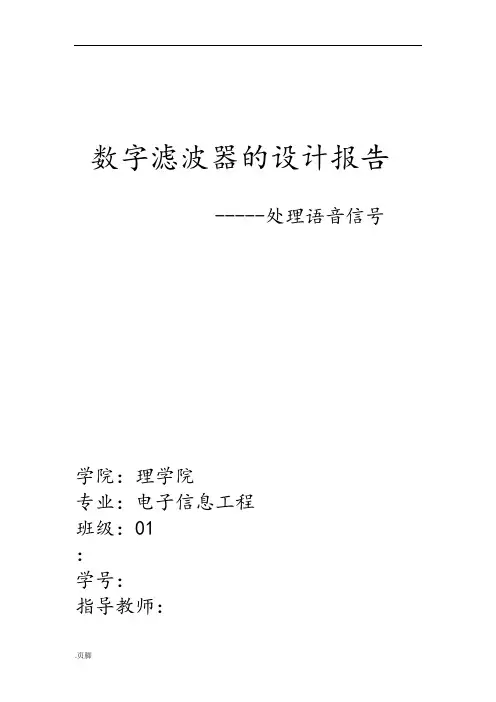 数字滤波器的设计报告

-----处理语音信号

学院：理学院
专业：电子信息工程
班级：01
：
学号：
指导教师：

.页脚